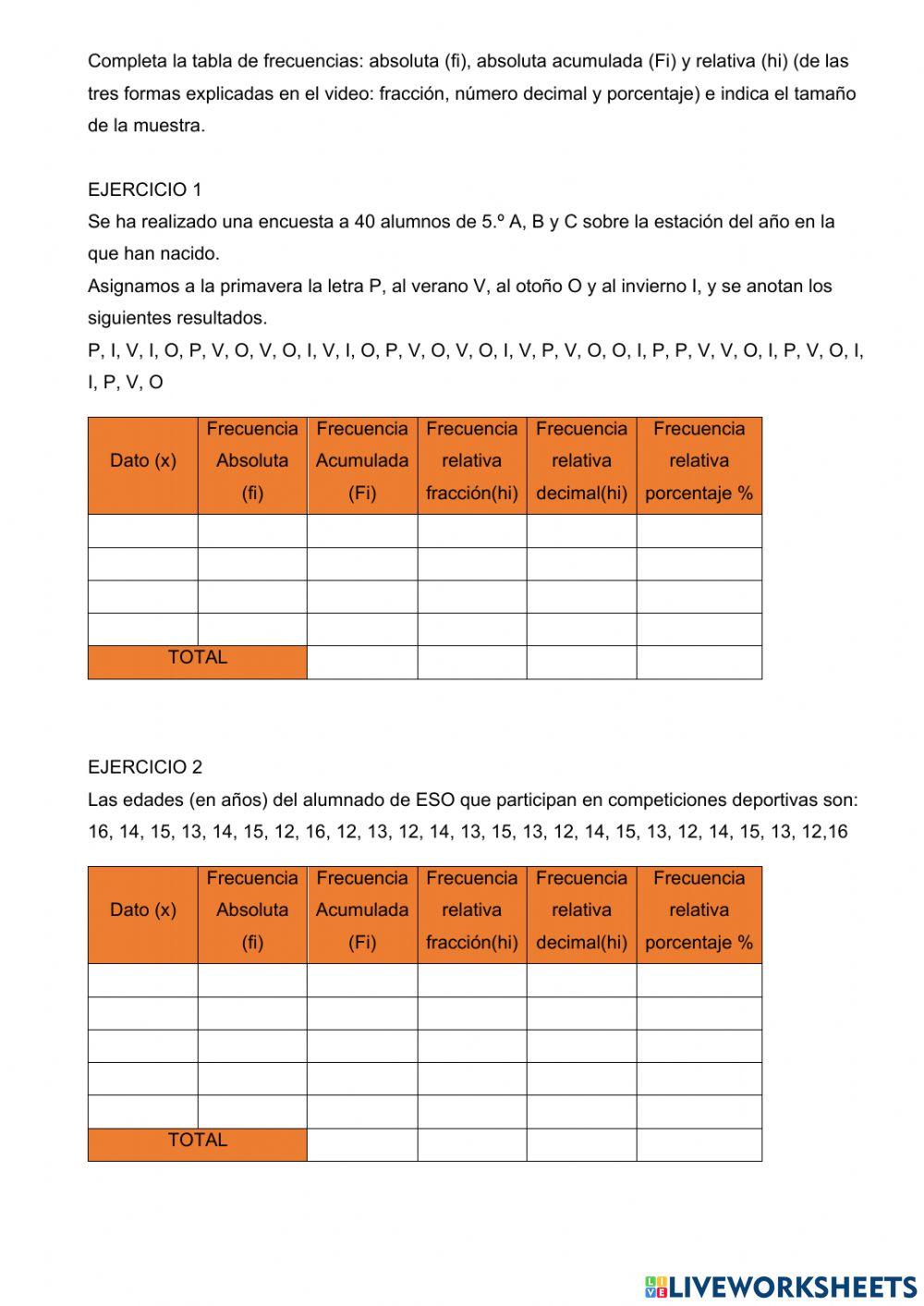 Completa la tabla de frecuencias: absoluta (fi), absoluta acumulada (Fi) y relativa (hi) (de las tres formas explicadas en el video: fracción, número decimal y porcentaje) e indica el tamaño de la muestra.

EJERCICIO 1
Se ha realizado una encuesta a 40 alumnos de 5.º A, B y C sobre la estación del año en la que han nacido.
Asignamos a la primavera la letra P, al verano V, al otoño O y al invierno I, y se anotan los siguientes resultados.
P, I, V, I, O, P, V, O, V, O, I, V, I, O, P, V, O, V, O, I, V, P, V, O, O, I, P, P, V, V, O, I, P, V, O, I, I, P, V, O

| Dato (x) | Frecuencia Absoluta (fi) | Frecuencia Acumulada (Fi) | Frecuencia relativa fracción(hi) | Frecuencia relativa decimal(hi) | Frecuencia relativa porcentaje % |
|---|---|---|---|---|---|
| | | | | | |
| | | | | | |
| | | | | | |
| | | | | | |
| TOTAL | | | | | |

EJERCICIO 2
Las edades (en años) del alumnado de ESO que participan en competiciones deportivas son:
16, 14, 15, 13, 14, 15, 12, 16, 12, 13, 12, 14, 13, 15, 13, 12, 14, 15, 13, 12, 14, 15, 13, 12,16

| Dato (x) | Frecuencia Absoluta (fi) | Frecuencia Acumulada (Fi) | Frecuencia relativa fracción(hi) | Frecuencia relativa decimal(hi) | Frecuencia relativa porcentaje % |
|---|---|---|---|---|---|
| | | | | | |
| | | | | | |
| | | | | | |
| | | | | | |
| | | | | | |
| TOTAL | | | | | |

LIVEWORKSHEETS